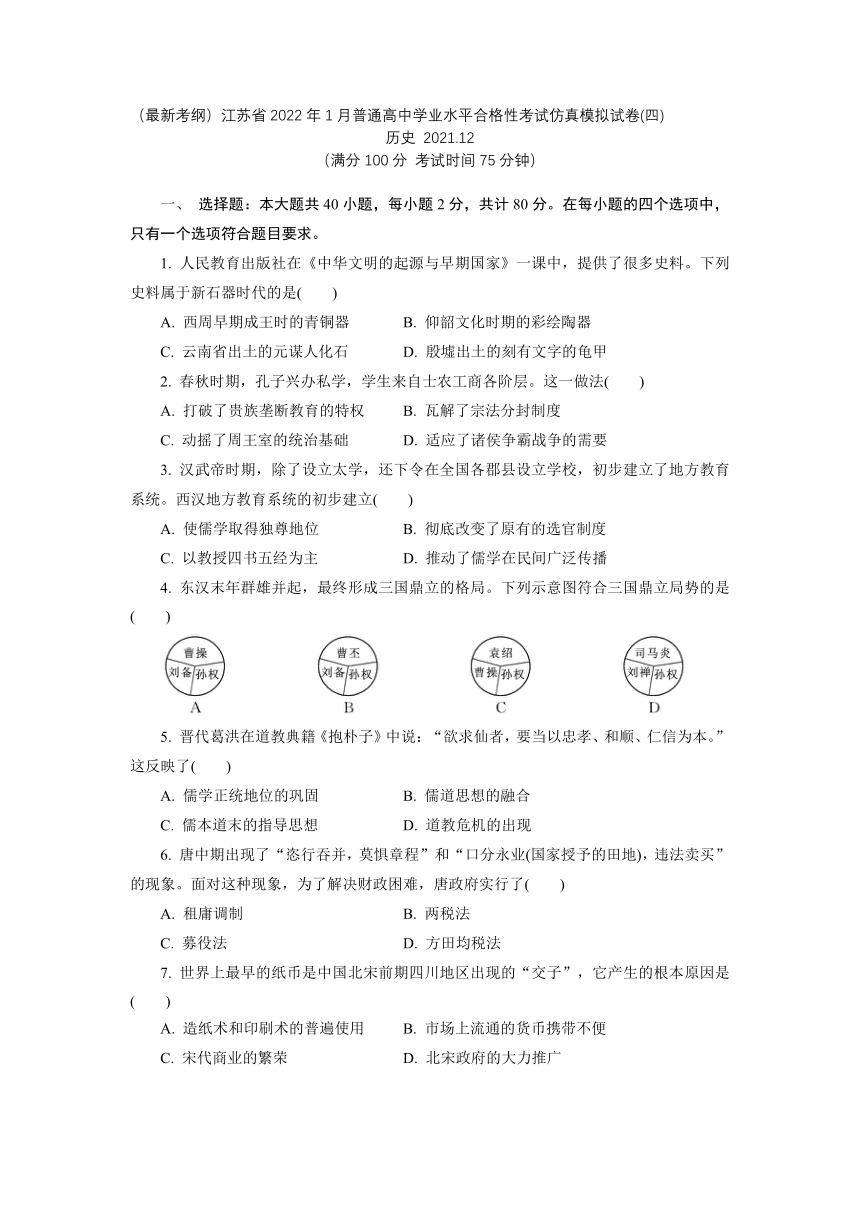 （最新考纲）江苏省 2022 年 1 月普通高中学业水平合格性考试仿真模拟试卷(四)
历史 2021.12
（满分 100 分 考试时间 75 分钟）

一、 选择题：本大题共 40 小题，每小题 2 分，共计 80 分。在每小题的四个选项中，只有一个选项符合题目要求。

1. 人民教育出版社在《中华文明的起源与早期国家》一课中，提供了很多史料。下列史料属于新石器时代的是(　　)

A. 西周早期成王时的青铜器　　B. 仰韶文化时期的彩绘陶器

C. 云南省出土的元谋人化石　　D. 殷墟出土的刻有文字的龟甲

2. 春秋时期，孔子兴办私学，学生来自士农工商各阶层。这一做法(　　)

A. 打破了贵族垄断教育的特权　　B. 瓦解了宗法分封制度

C. 动摇了周王室的统治基础　　D. 适应了诸侯争霸战争的需要

3. 汉武帝时期，除了设立太学，还下令在全国各郡县设立学校，初步建立了地方教育系统。西汉地方教育系统的初步建立(　　)

A. 使儒学取得独尊地位　　B. 彻底改变了原有的选官制度

C. 以教授四书五经为主　　D. 推动了儒学在民间广泛传播

4. 东汉末年群雄并起，最终形成三国鼎立的格局。下列示意图符合三国鼎立局势的是(　　)

曹操 刘备 孙权
A

曹丕 刘备 孙权
B

袁绍 曹操 孙权
C

司马炎 刘禅 孙权
D

5. 晋代葛洪在道教典籍《抱朴子》中说：“欲求仙者，要当以忠孝、和顺、仁信为本。”这反映了(　　)

A. 儒学正统地位的巩固　　B. 儒道思想的融合

C. 儒本道末的指导思想　　D. 道教危机的出现

6. 唐中期出现了“恣行吞并，莫惧章程”和“口分永业(国家授予的田地)，违法卖买”的现象。面对这种现象，为了解决财政困难，唐政府实行了(　　)

A. 租庸调制　　B. 两税法

C. 募役法　　D. 方田均税法

7. 世界上最早的纸币是中国北宋前期四川地区出现的“交子”，它产生的根本原因是(　　)

A. 造纸术和印刷术的普遍使用　　B. 市场上流通的货币携带不便

C. 宋代商业的繁荣　　D. 北宋政府的大力推广